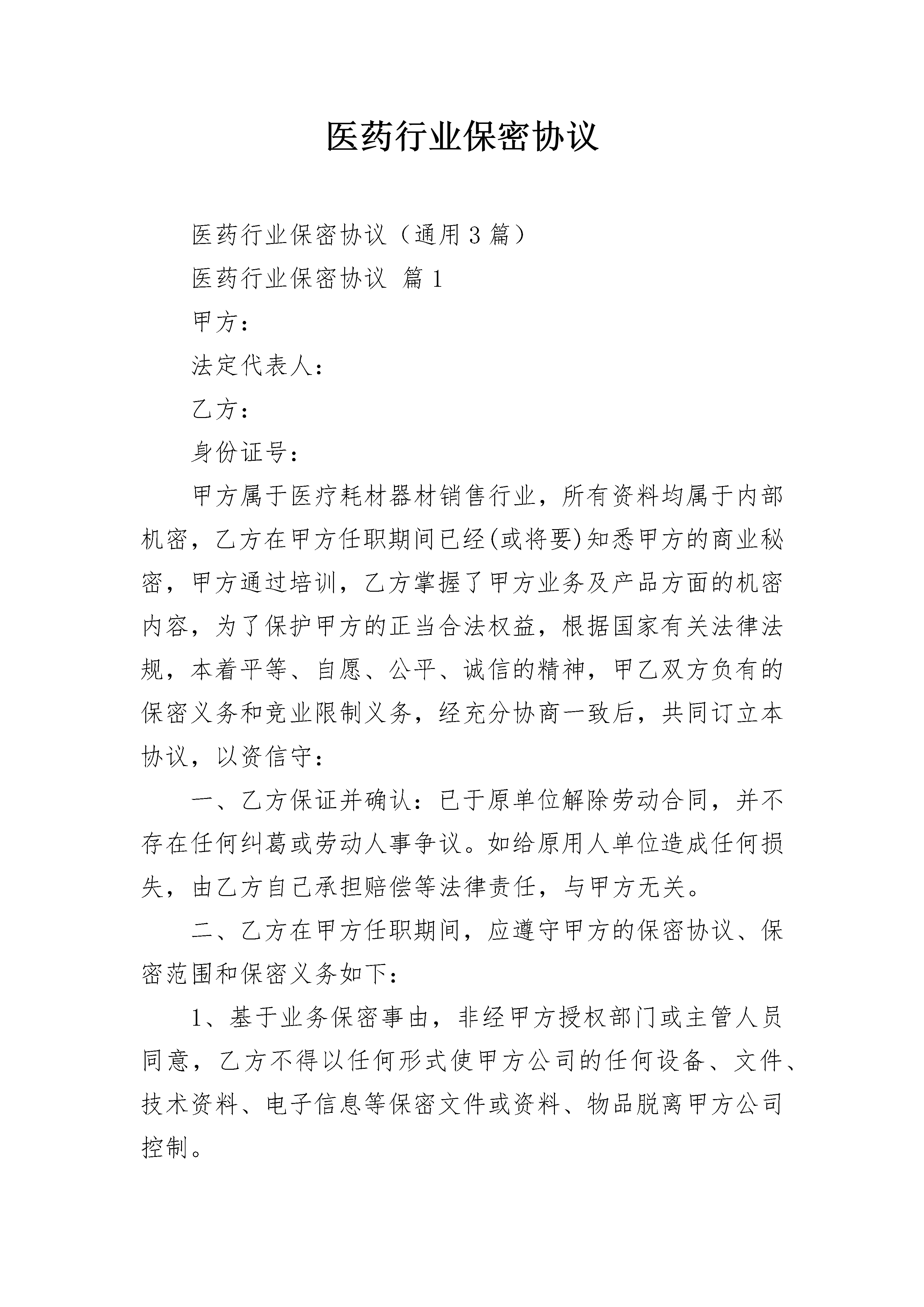 医药行业保密协议

医药行业保密协议（通用3篇）

医药行业保密协议 篇1

甲方：

法定代表人：

乙方：

身份证号：

甲方属于医疗耗材器材销售行业，所有资料均属于内部机密，乙方在甲方任职期间已经(或将要)知悉甲方的商业秘密，甲方通过培训，乙方掌握了甲方业务及产品方面的机密内容，为了保护甲方的正当合法权益，根据国家有关法律法规，本着平等、自愿、公平、诚信的精神，甲乙双方负有的保密义务和竞业限制义务，经充分协商一致后，共同订立本协议，以资信守：

一、乙方保证并确认：已于原单位解除劳动合同，并不存在任何纠葛或劳动人事争议。如给原用人单位造成任何损失，由乙方自己承担赔偿等法律责任，与甲方无关。

二、乙方在甲方任职期间，应遵守甲方的保密协议、保密范围和保密义务如下：

1、基于业务保密事由，非经甲方授权部门或主管人员同意，乙方不得以任何形式使甲方公司的任何设备、文件、技术资料、电子信息等保密文件或资料、物品脱离甲方公司控制。